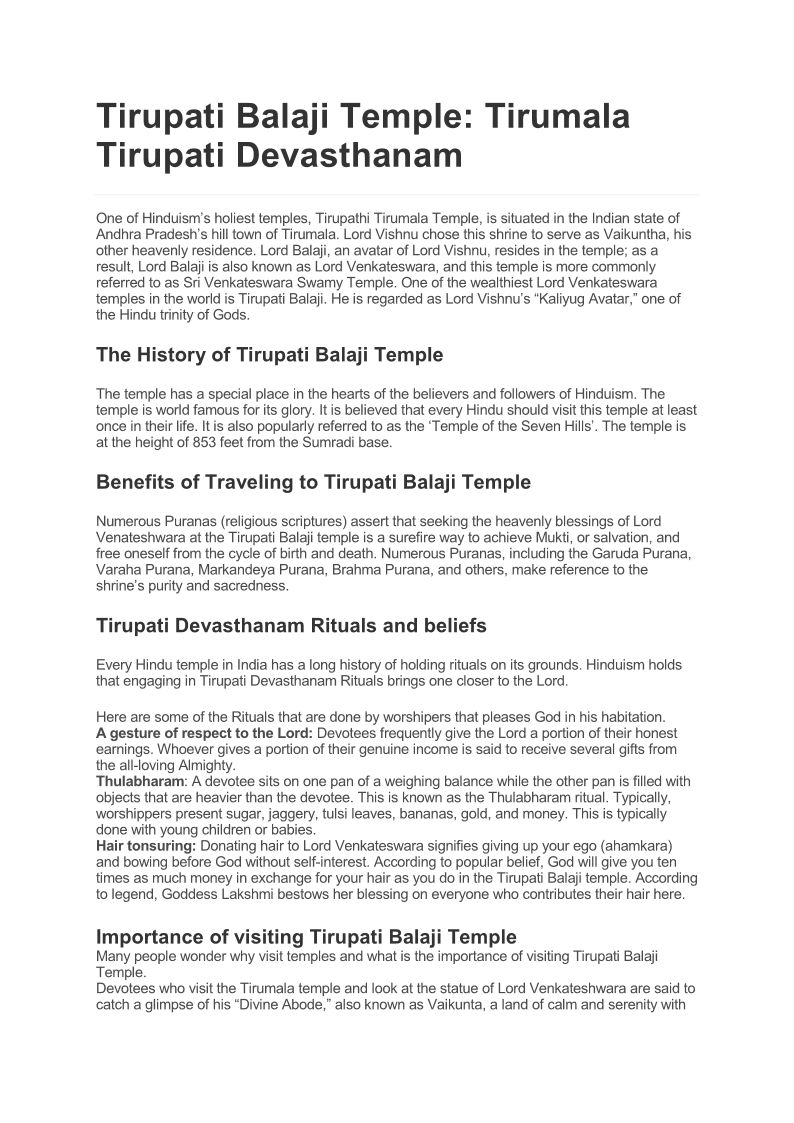 Tirupati Balaji Temple: Tirumala Tirupati Devasthanam

One of Hinduism's holiest temples, Tirupathi Tirumala Temple, is situated in the Indian state of Andhra Pradesh's hill town of Tirumala. Lord Vishnu chose this shrine to serve as Vaikuntha, his other heavenly residence. Lord Balaji, an avatar of Lord Vishnu, resides in the temple; as a result, Lord Balaji is also known as Lord Venkateswara, and this temple is more commonly referred to as Sri Venkateswara Swamy Temple. One of the wealthiest Lord Venkateswara temples in the world is Tirupati Balaji. He is regarded as Lord Vishnu's "Kaliyug Avatar," one of the Hindu trinity of Gods.

The History of Tirupati Balaji Temple

The temple has a special place in the hearts of the believers and followers of Hinduism. The temple is world famous for its glory. It is believed that every Hindu should visit this temple at least once in their life. It is also popularly referred to as the 'Temple of the Seven Hills'. The temple is at the height of 853 feet from the Sumradi base.

Benefits of Traveling to Tirupati Balaji Temple

Numerous Puranas (religious scriptures) assert that seeking the heavenly blessings of Lord Venateshwara at the Tirupati Balaji temple is a surefire way to achieve Mukti, or salvation, and free oneself from the cycle of birth and death. Numerous Puranas, including the Garuda Purana, Varaha Purana, Markandeya Purana, Brahma Purana, and others, make reference to the shrine's purity and sacredness.

Tirupati Devasthanam Rituals and beliefs

Every Hindu temple in India has a long history of holding rituals on its grounds. Hinduism holds that engaging in Tirupati Devasthanam Rituals brings one closer to the Lord.

Here are some of the Rituals that are done by worshipers that pleases God in his habitation.
A gesture of respect to the Lord: Devotees frequently give the Lord a portion of their honest earnings. Whoever gives a portion of their genuine income is said to receive several gifts from the all-loving Almighty.
Thulabharam: A devotee sits on one pan of a weighing balance while the other pan is filled with objects that are heavier than the devotee. This is known as the Thulabharam ritual. Typically, worshippers present sugar, jaggery, tulsi leaves, bananas, gold, and money. This is typically done with young children or babies.
Hair tonsuring: Donating hair to Lord Venkateswara signifies giving up your ego (ahamkara) and bowing before God without self-interest. According to popular belief, God will give you ten times as much money in exchange for your hair as you do in the Tirupati Balaji temple. According to legend, Goddess Lakshmi bestows her blessing on everyone who contributes their hair here.

Importance of visiting Tirupati Balaji Temple
Many people wonder why visit temples and what is the importance of visiting Tirupati Balaji Temple.
Devotees who visit the Tirumala temple and look at the statue of Lord Venkateshwara are said to catch a glimpse of his "Divine Abode," also known as Vaikunta, a land of calm and serenity with